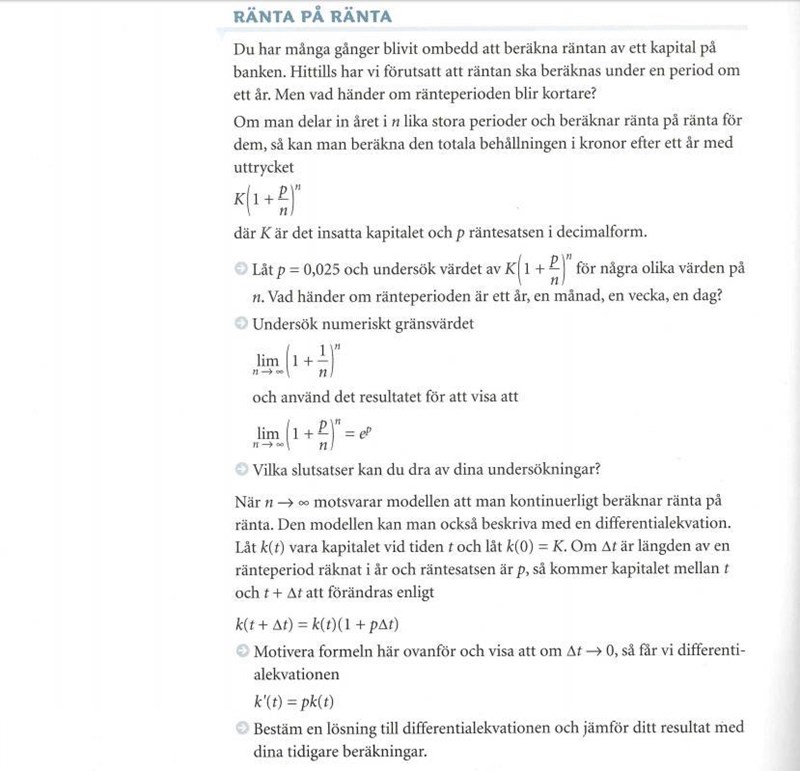 RÄNTA PÅ RÄNTA

Du har många gånger blivit ombedd att beräkna räntan av ett kapital på banken. Hittills har vi förutsatt att räntan ska beräknas under en period om ett år. Men vad händer om ränteperioden blir kortare?

Om man delar in året i $n$ lika stora perioder och beräknar ränta på ränta för dem, så kan man beräkna den totala behållningen i kronor efter ett år med uttrycket

$K\left(1+\frac{p}{n}\right)^n$

där $K$ är det insatta kapitalet och $p$ räntesatsen i decimalform.

Låt $p = 0{,}025$ och undersök värdet av $K\left(1+\frac{p}{n}\right)^n$ för några olika värden på $n$. Vad händer om ränteperioden är ett år, en månad, en vecka, en dag?

Undersök numeriskt gränsvärdet

$\lim_{n \to \infty}\left(1+\frac{1}{n}\right)^n$

och använd det resultatet för att visa att

$\lim_{n \to \infty}\left(1+\frac{p}{n}\right)^n = e^p$

Vilka slutsatser kan du dra av dina undersökningar?

När $n \to \infty$ motsvarar modellen att man kontinuerligt beräknar ränta på ränta. Den modellen kan man också beskriva med en differentialekvation. Låt $k(t)$ vara kapitalet vid tiden $t$ och låt $k(0) = K$. Om $\Delta t$ är längden av en ränteperiod räknat i år och räntesatsen är $p$, så kommer kapitalet mellan $t$ och $t + \Delta t$ att förändras enligt

$k(t + \Delta t) = k(t)(1 + p\Delta t)$

Motivera formeln här ovanför och visa att om $\Delta t \to 0$, så får vi differentialekvationen

$k'(t) = pk(t)$

Bestäm en lösning till differentialekvationen och jämför ditt resultat med dina tidigare beräkningar.